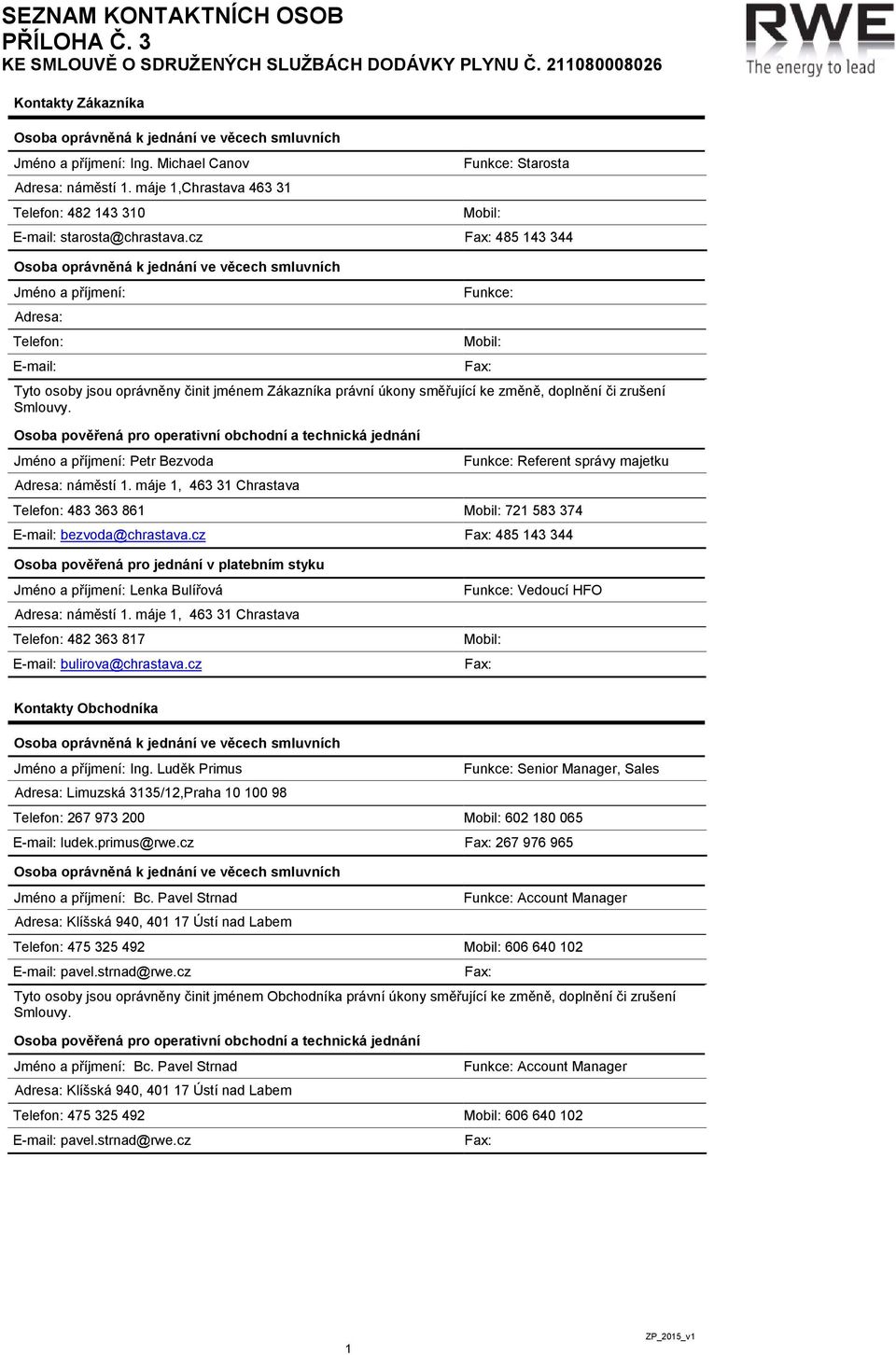 SEZNAM KONTAKTNÍCH OSOB
PŘÍLOHA Č. 3
KE SMLOUVĚ O SDRUŽENÝCH SLUŽBÁCH DODÁVKY PLYNU Č. 211080008026

RWE
The energy to lead

Kontakty Zákazníka

Osoba oprávněná k jednání ve věcech smluvních

Jméno a příjmení: Ing. Michael Canov
Funkce: Starosta
Adresa: náměstí 1. máje 1,Chrastava 463 31
Telefon: 482 143 310
Mobil:
E-mail: starosta@chrastava.cz
Fax: 485 143 344

Osoba oprávněná k jednání ve věcech smluvních

Jméno a příjmení:
Funkce:
Adresa:
Telefon:
Mobil:
E-mail:
Fax:

Tyto osoby jsou oprávněny činit jménem Zákazníka právní úkony směřující ke změně, doplnění či zrušení Smlouvy.

Osoba pověřená pro operativní obchodní a technická jednání

Jméno a příjmení: Petr Bezvoda
Funkce: Referent správy majetku
Adresa: náměstí 1. máje 1, 463 31 Chrastava
Telefon: 483 363 861
Mobil: 721 583 374
E-mail: bezvoda@chrastava.cz
Fax: 485 143 344

Osoba pověřená pro jednání v platebním styku

Jméno a příjmení: Lenka Bulířová
Funkce: Vedoucí HFO
Adresa: náměstí 1. máje 1, 463 31 Chrastava
Telefon: 482 363 817
Mobil:
E-mail: bulirova@chrastava.cz
Fax:

Kontakty Obchodníka

Osoba oprávněná k jednání ve věcech smluvních

Jméno a příjmení: Ing. Luděk Primus
Funkce: Senior Manager, Sales
Adresa: Limuzská 3135/12,Praha 10 100 98
Telefon: 267 973 200
Mobil: 602 180 065
E-mail: ludek.primus@rwe.cz
Fax: 267 976 965

Osoba oprávněná k jednání ve věcech smluvních

Jméno a příjmení: Bc. Pavel Strnad
Funkce: Account Manager
Adresa: Klíšská 940, 401 17 Ústí nad Labem
Telefon: 475 325 492
Mobil: 606 640 102
E-mail: pavel.strnad@rwe.cz
Fax:

Tyto osoby jsou oprávněny činit jménem Obchodníka právní úkony směřující ke změně, doplnění či zrušení Smlouvy.

Osoba pověřená pro operativní obchodní a technická jednání

Jméno a příjmení: Bc. Pavel Strnad
Funkce: Account Manager
Adresa: Klíšská 940, 401 17 Ústí nad Labem
Telefon: 475 325 492
Mobil: 606 640 102
E-mail: pavel.strnad@rwe.cz
Fax:

1

ZP_2015_v1